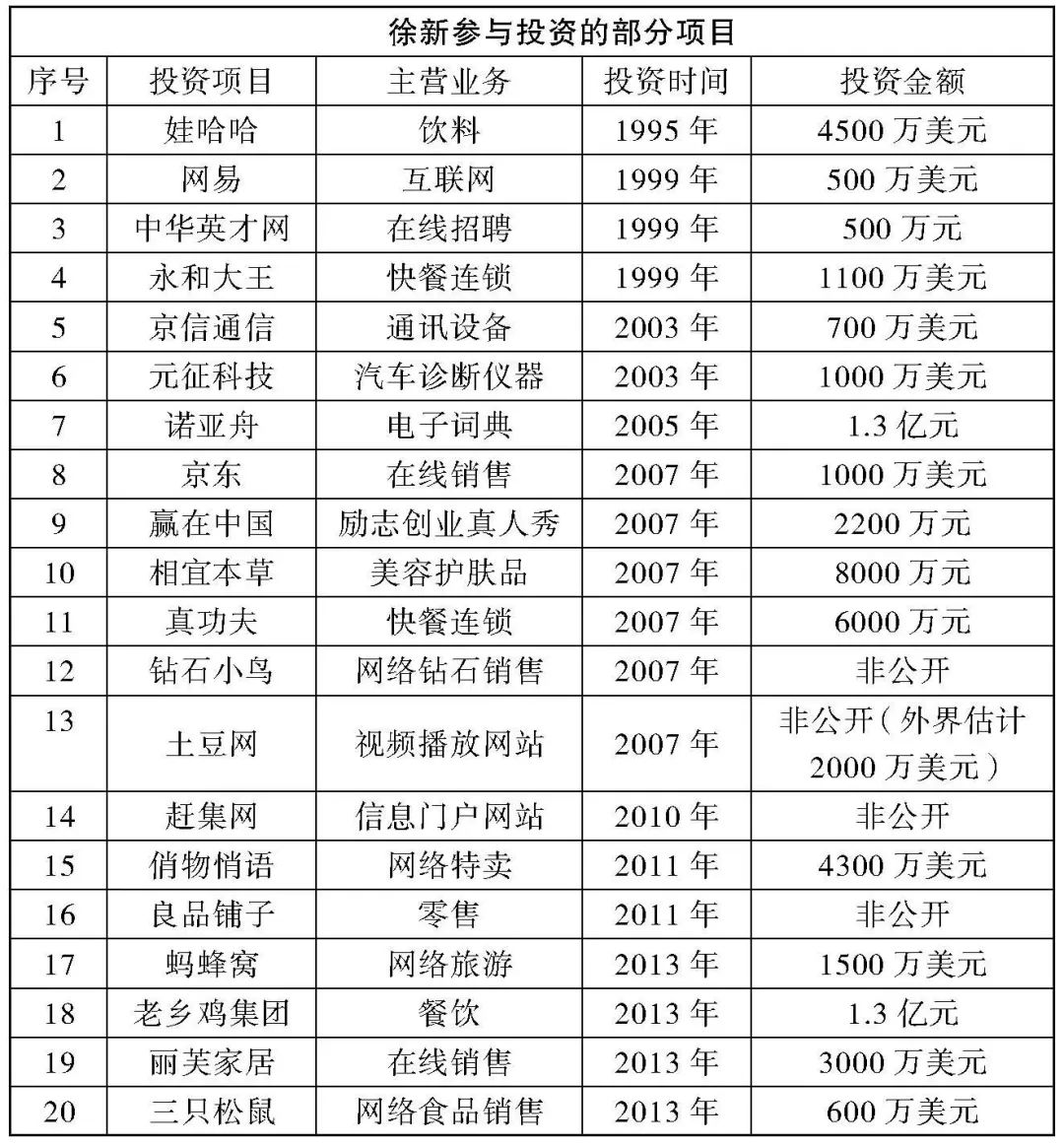 徐新参与投资的部分项目

| 序号 | 投资项目 | 主营业务 | 投资时间 | 投资金额 |
|---|---|---|---|---|
| 1 | 娃哈哈 | 饮料 | 1995 年 | 4500 万美元 |
| 2 | 网易 | 互联网 | 1999 年 | 500 万美元 |
| 3 | 中华英才网 | 在线招聘 | 1999 年 | 500 万元 |
| 4 | 永和大王 | 快餐连锁 | 1999 年 | 1100 万美元 |
| 5 | 京信通信 | 通讯设备 | 2003 年 | 700 万美元 |
| 6 | 元征科技 | 汽车诊断仪器 | 2003 年 | 1000 万美元 |
| 7 | 诺亚舟 | 电子词典 | 2005 年 | 1.3 亿元 |
| 8 | 京东 | 在线销售 | 2007 年 | 1000 万美元 |
| 9 | 赢在中国 | 励志创业真人秀 | 2007 年 | 2200 万元 |
| 10 | 相宜本草 | 美容护肤品 | 2007 年 | 8000 万元 |
| 11 | 真功夫 | 快餐连锁 | 2007 年 | 6000 万元 |
| 12 | 钻石小鸟 | 网络钻石销售 | 2007 年 | 非公开 |
| 13 | 土豆网 | 视频播放网站 | 2007 年 | 非公开（外界估计 2000 万美元） |
| 14 | 赶集网 | 信息门户网站 | 2010 年 | 非公开 |
| 15 | 俏物悄语 | 网络特卖 | 2011 年 | 4300 万美元 |
| 16 | 良品铺子 | 零售 | 2011 年 | 非公开 |
| 17 | 蚂蜂窝 | 网络旅游 | 2013 年 | 1500 万美元 |
| 18 | 老乡鸡集团 | 餐饮 | 2013 年 | 1.3 亿元 |
| 19 | 丽芙家居 | 在线销售 | 2013 年 | 3000 万美元 |
| 20 | 三只松鼠 | 网络食品销售 | 2013 年 | 600 万美元 |